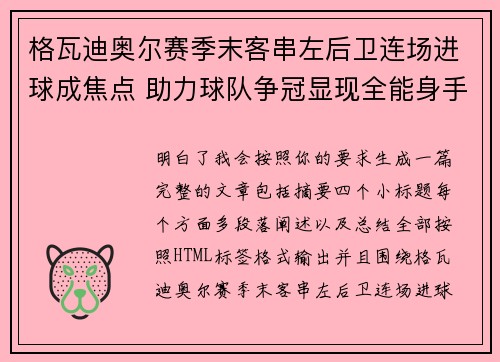 格瓦迪奥尔赛季末客串左后卫连场进球成焦点 助力球队争冠显现全能身手

明白了我会按照你的要求生成一篇完整的文章包括摘要四个小标题每个方面多段落阐述以及总结全部按照HTML标签格式输出并且围绕格瓦迪奥尔赛季末客串左后卫连场进球